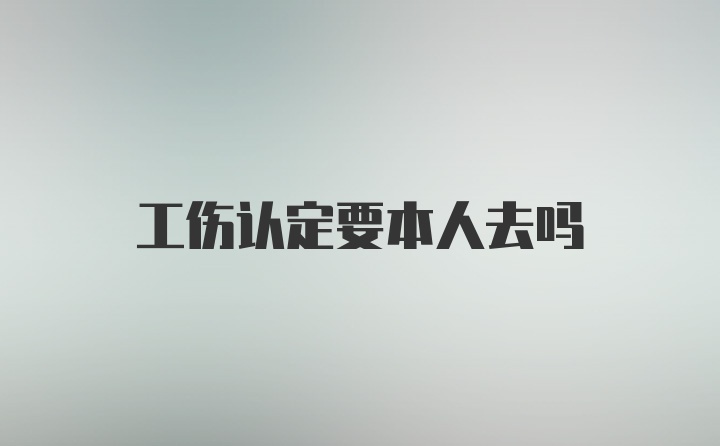 工伤认定要本人去吗